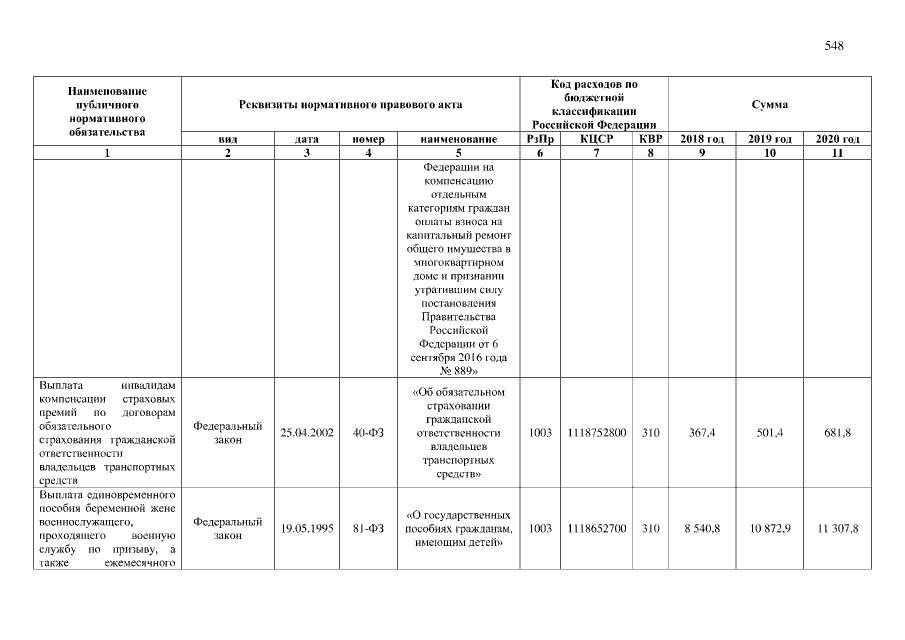 548

| Наименование публичного нормативного обязательства | Реквизиты нормативного правового акта | | | | Код расходов по бюджетной классификации Российской Федерации | | | Сумма | | |
|---|---|---|---|---|---|---|---|---|---|---|
| | вид | дата | номер | наименование | РзПр | КЦСР | КВР | 2018 год | 2019 год | 2020 год |
| 1 | 2 | 3 | 4 | 5 | 6 | 7 | 8 | 9 | 10 | 11 |
| | | | | Федерации на компенсацию отдельным категориям граждан оплаты взноса на капитальный ремонт общего имущества в многоквартирном доме и признании утратившим силу постановления Правительства Российской Федерации от 6 сентября 2016 года № 889» | | | | | | |
| Выплата инвалидам компенсации страховых премий по договорам обязательного страхования гражданской ответственности владельцев транспортных средств | Федеральный закон | 25.04.2002 | 40-ФЗ | «Об обязательном страховании гражданской ответственности владельцев транспортных средств» | 1003 | 1118752800 | 310 | 367,4 | 501,4 | 681,8 |
| Выплата единовременного пособия беременной жене военнослужащего, проходящего военную службу по призыву, а также ежемесячного | Федеральный закон | 19.05.1995 | 81-ФЗ | «О государственных пособиях гражданам, имеющим детей» | 1003 | 1118652700 | 310 | 8 540,8 | 10 872,9 | 11 307,8 |